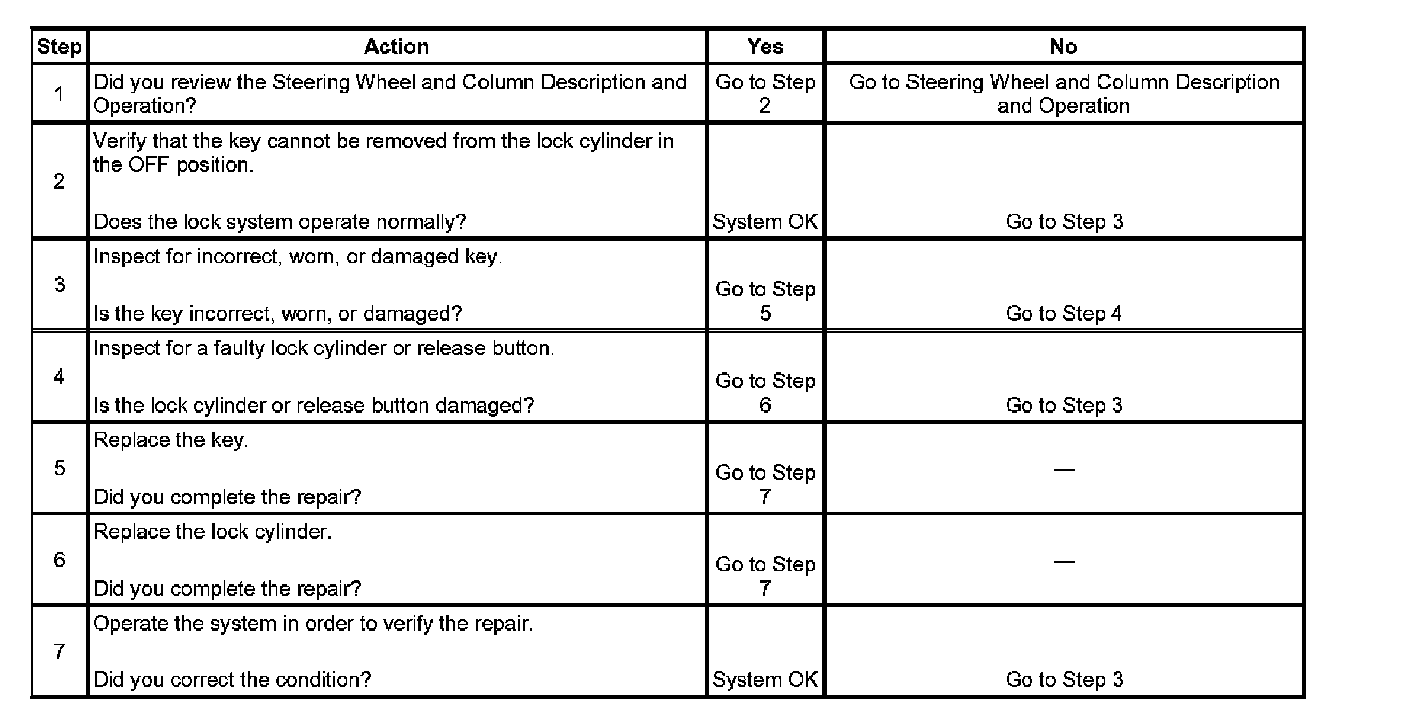 | Step | Action | Yes | No |
|---|---|---|---|
| 1 | Did you review the Steering Wheel and Column Description and Operation? | Go to Step 2 | Go to Steering Wheel and Column Description and Operation |
| 2 | Verify that the key cannot be removed from the lock cylinder in the OFF position. Does the lock system operate normally? | System OK | Go to Step 3 |
| 3 | Inspect for incorrect, worn, or damaged key. Is the key incorrect, worn, or damaged? | Go to Step 5 | Go to Step 4 |
| 4 | Inspect for a faulty lock cylinder or release button. Is the lock cylinder or release button damaged? | Go to Step 6 | Go to Step 3 |
| 5 | Replace the key. Did you complete the repair? | Go to Step 7 | — |
| 6 | Replace the lock cylinder. Did you complete the repair? | Go to Step 7 | — |
| 7 | Operate the system in order to verify the repair. Did you correct the condition? | System OK | Go to Step 3 |